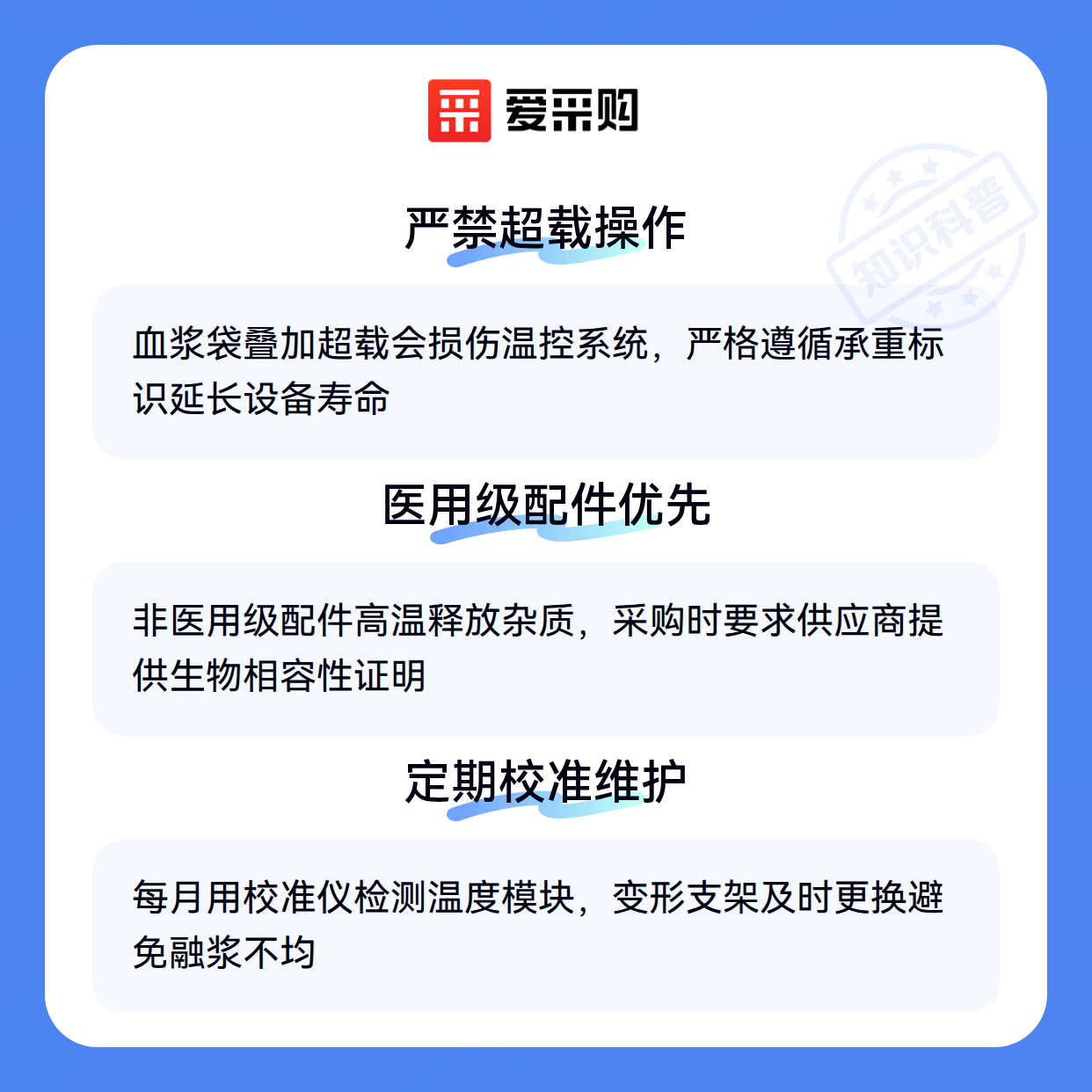 爱采购

严禁超载操作

血浆袋叠加超载会损伤温控系统，严格遵循承重标识延长设备寿命

医用级配件优先

非医用级配件高温释放杂质，采购时要求供应商提供生物相容性证明

定期校准维护

每月用校准仪检测温度模块，变形支架及时更换避免融浆不均

知识科普